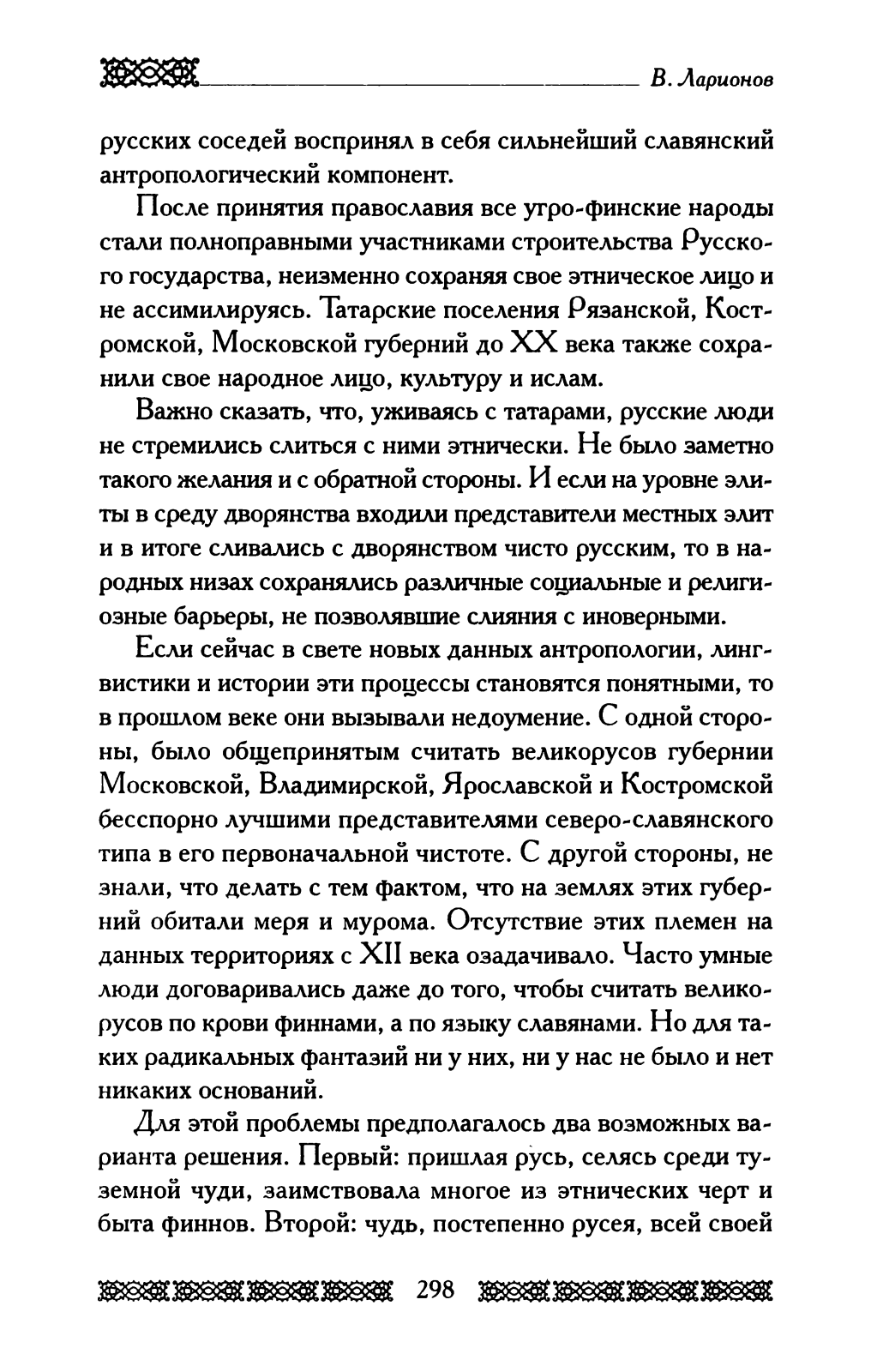 В. Ларионов

русских соседей воспринял в себя сильнейший славянский антропологический компонент.

После принятия православия все угро-финские народы стали полноправными участниками строительства Русского государства, неизменно сохраняя свое этническое лицо и не ассимилируясь. Татарские поселения Рязанской, Костромской, Московской губерний до XX века также сохранили свое народное лицо, культуру и ислам.

Важно сказать, что, уживаясь с татарами, русские люди не стремились слиться с ними этнически. Не было заметно такого желания и с обратной стороны. И если на уровне элиты в среду дворянства входили представители местных элит и в итоге сливались с дворянством чисто русским, то в народных низах сохранялись различные социальные и религиозные барьеры, не позволявшие слияния с иноверными.

Если сейчас в свете новых данных антропологии, лингвистики и истории эти процессы становятся понятными, то в прошлом веке они вызывали недоумение. С одной стороны, было общепринятым считать великорусов губернии Московской, Владимирской, Ярославской и Костромской бесспорно лучшими представителями северо-славянского типа в его первоначальной чистоте. С другой стороны, не знали, что делать с тем фактом, что на землях этих губерний обитали меря и мурома. Отсутствие этих племен на данных территориях с XII века озадачивало. Часто умные люди договаривались даже до того, чтобы считать великорусов по крови финнами, а по языку славянами. Но для таких радикальных фантазий ни у них, ни у нас не было и нет никаких оснований.

Для этой проблемы предполагалось два возможных варианта решения. Первый: пришлая русь, селясь среди туземной чуди, заимствовала многое из этнических черт и быта финнов. Второй: чудь, постепенно русея, всей своей

298